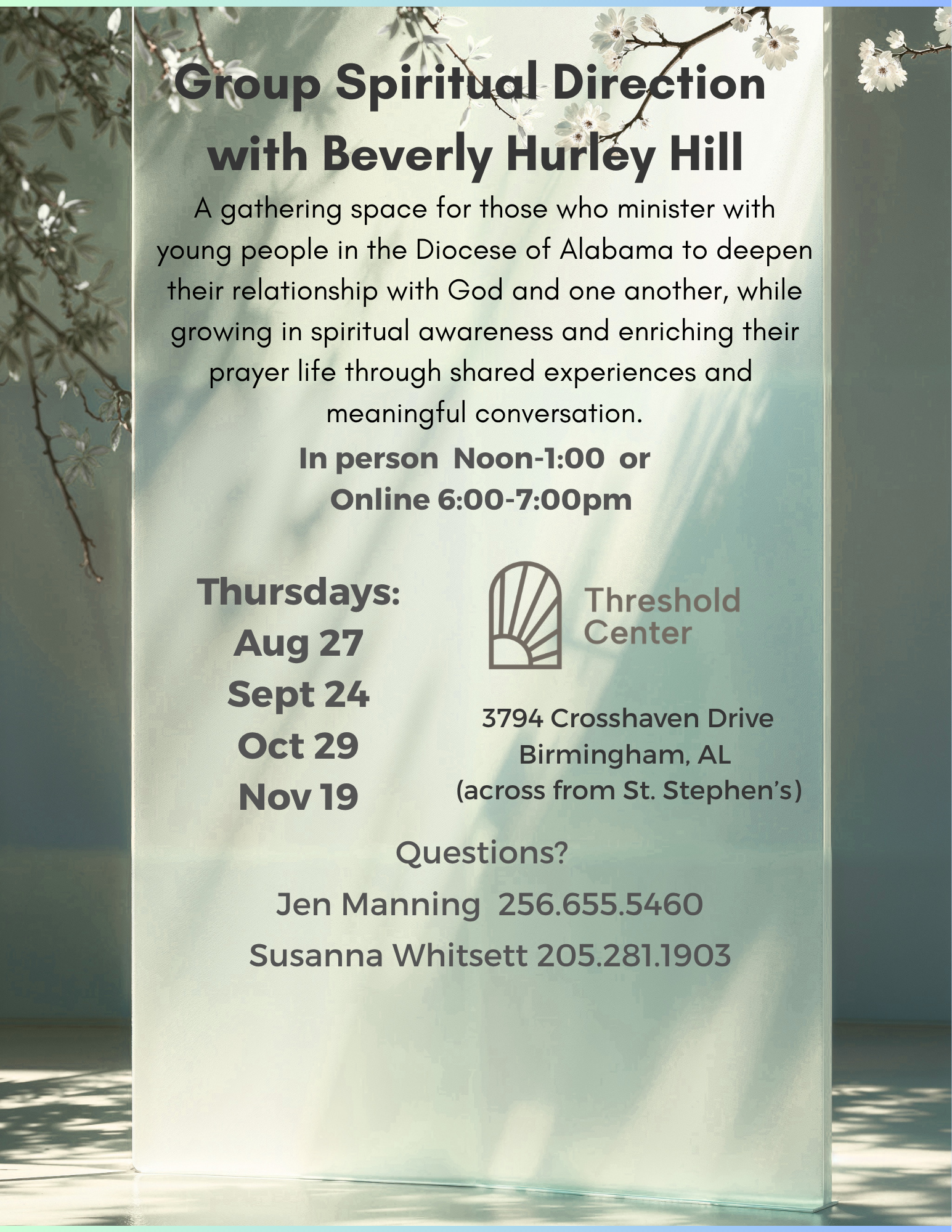 Group Spiritual Direction with Beverly Hurley Hill

A gathering space for those who minister with young people in the Diocese of Alabama to deepen their relationship with God and one another, while growing in spiritual awareness and enriching their prayer life through shared experiences and meaningful conversation.

In person Noon-1:00 or
Online 6:00-7:00pm

Thursdays:
Aug 27
Sept 24
Oct 29
Nov 19

Threshold Center

3794 Crosshaven Drive
Birmingham, AL
(across from St. Stephen's)

Questions?
Jen Manning 256.655.5460
Susanna Whitsett 205.281.1903